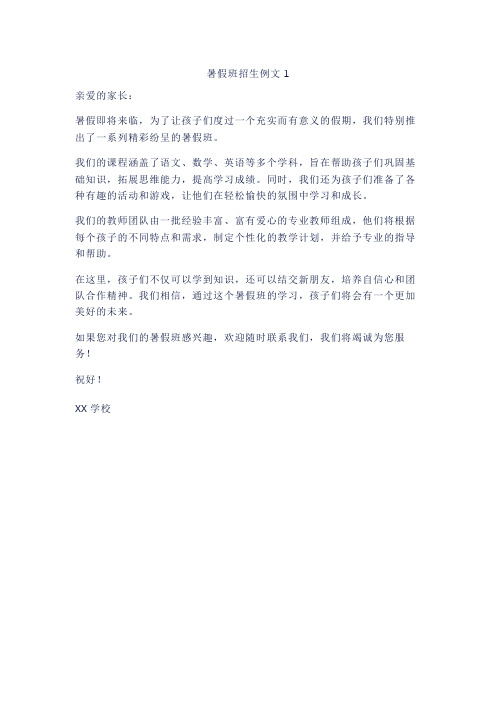 暑假班招生例文 1

亲爱的家长：

暑假即将来临，为了让孩子们度过一个充实而有意义的假期，我们特别推出了一系列精彩纷呈的暑假班。

我们的课程涵盖了语文、数学、英语等多个学科，旨在帮助孩子们巩固基础知识，拓展思维能力，提高学习成绩。同时，我们还为孩子们准备了各种有趣的活动和游戏，让他们在轻松愉快的氛围中学习和成长。

我们的教师团队由一批经验丰富、富有爱心的专业教师组成，他们将根据每个孩子的不同特点和需求，制定个性化的教学计划，并给予专业的指导和帮助。

在这里，孩子们不仅可以学到知识，还可以结交新朋友，培养自信心和团队合作精神。我们相信，通过这个暑假班的学习，孩子们将会有一个更加美好的未来。

如果您对我们的暑假班感兴趣，欢迎随时联系我们，我们将竭诚为您服务！

祝好！

XX 学校